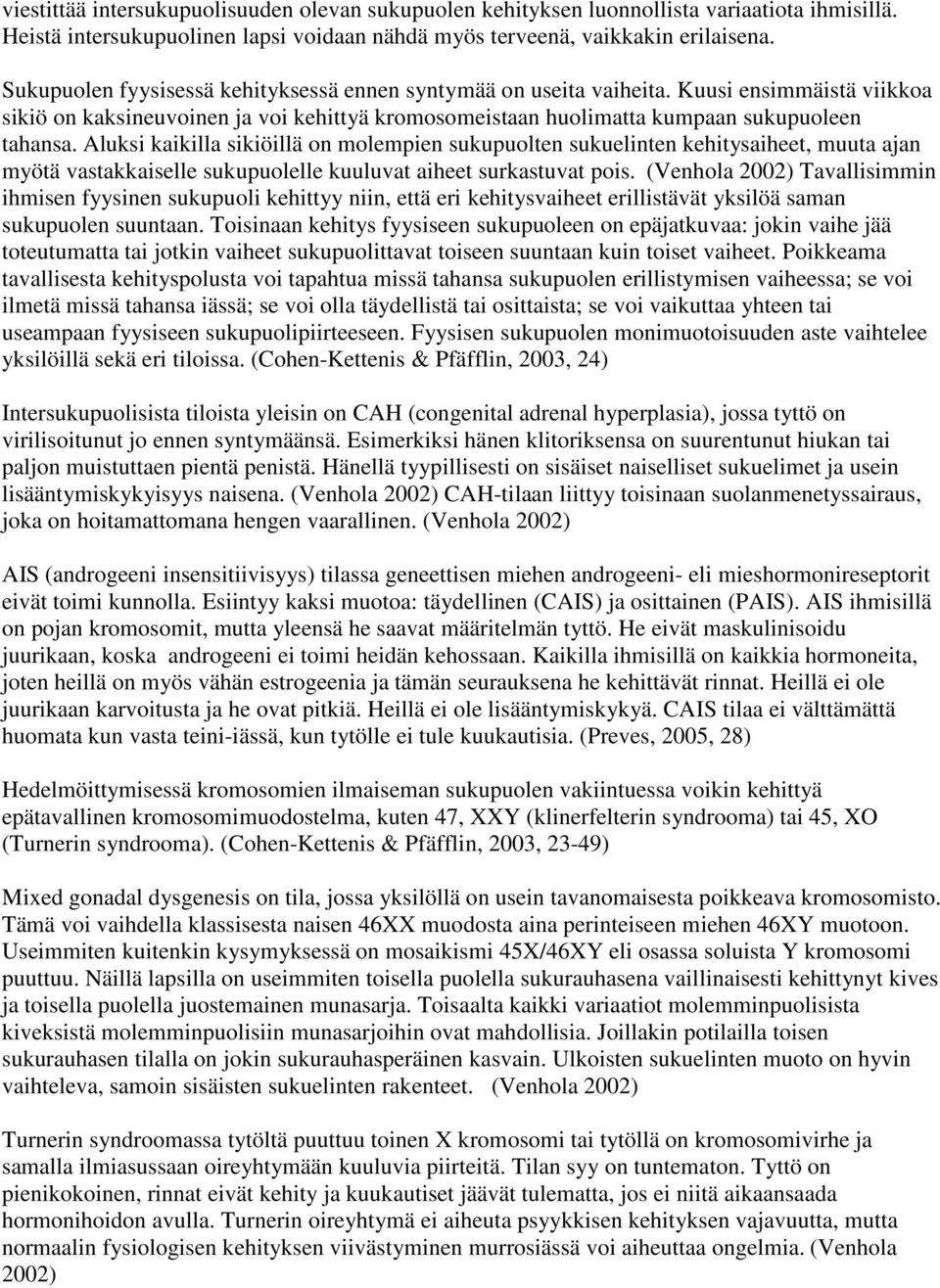 viestittää intersukupuolisuuden olevan sukupuolen kehityksen luonnollista variaatiota ihmisillä. Heistä intersukupuolinen lapsi voidaan nähdä myös terveenä, vaikkakin erilaisena.

Sukupuolen fyysisessä kehityksessä ennen syntymää on useita vaiheita. Kuusi ensimmäistä viikkoa sikiö on kaksineuvoinen ja voi kehittyä kromosomeistaan huolimatta kumpaan sukupuoleen tahansa. Aluksi kaikilla sikiöillä on molempien sukupuolten sukuelinten kehitysaiheet, muuta ajan myötä vastakkaiselle sukupuolelle kuuluvat aiheet surkastuvat pois. (Venhola 2002) Tavallisimmin ihmisen fyysinen sukupuoli kehittyy niin, että eri kehitysvaiheet erillistävät yksilöä saman sukupuolen suuntaan. Toisinaan kehitys fyysiseen sukupuoleen on epäjatkuvaa: jokin vaihe jää toteutumatta tai jotkin vaiheet sukupuolittavat toiseen suuntaan kuin toiset vaiheet. Poikkeama tavallisesta kehityspolusta voi tapahtua missä tahansa sukupuolen erillistymisen vaiheessa; se voi ilmetä missä tahansa iässä; se voi olla täydellistä tai osittaista; se voi vaikuttaa yhteen tai useampaan fyysiseen sukupuolipiirteeseen. Fyysisen sukupuolen monimuotoisuuden aste vaihtelee yksilöillä sekä eri tiloissa. (Cohen-Kettenis & Pfäfflin, 2003, 24)

Intersukupuolisista tiloista yleisin on CAH (congenital adrenal hyperplasia), jossa tyttö on virilisoitunut jo ennen syntymäänsä. Esimerkiksi hänen klitoriksensa on suurentunut hiukan tai paljon muistuttaen pientä penistä. Hänellä tyypillisesti on sisäiset naiselliset sukuelimet ja usein lisääntymiskykyisyys naisena. (Venhola 2002) CAH-tilaan liittyy toisinaan suolanmenetyssairaus, joka on hoitamattomana hengen vaarallinen. (Venhola 2002)

AIS (androgeeni insensitiivisyys) tilassa geneettisen miehen androgeeni- eli mieshormonireseptorit eivät toimi kunnolla. Esiintyy kaksi muotoa: täydellinen (CAIS) ja osittainen (PAIS). AIS ihmisillä on pojan kromosomit, mutta yleensä he saavat määritelmän tyttö. He eivät maskulinisoidu juurikaan, koska androgeeni ei toimi heidän kehossaan. Kaikilla ihmisillä on kaikkia hormoneita, joten heillä on myös vähän estrogeenia ja tämän seurauksena he kehittävät rinnat. Heillä ei ole juurikaan karvoitusta ja he ovat pitkiä. Heillä ei ole lisääntymiskykyä. CAIS tilaa ei välttämättä huomata kun vasta teini-iässä, kun tytölle ei tule kuukautisia. (Preves, 2005, 28)

Hedelmöittymisessä kromosomien ilmaiseman sukupuolen vakiintuessa voikin kehittyä epätavallinen kromosomimuodostelma, kuten 47, XXY (klinerfelterin syndrooma) tai 45, XO (Turnerin syndrooma). (Cohen-Kettenis & Pfäfflin, 2003, 23-49)

Mixed gonadal dysgenesis on tila, jossa yksilöllä on usein tavanomaisesta poikkeava kromosomisto. Tämä voi vaihdella klassisesta naisen 46XX muodosta aina perinteiseen miehen 46XY muotoon. Useimmiten kuitenkin kysymyksessä on mosaikismi 45X/46XY eli osassa soluista Y kromosomi puuttuu. Näillä lapsilla on useimmiten toisella puolella sukurauhasena vaillinaisesti kehittynyt kives ja toisella puolella juostemainen munasarja. Toisaalta kaikki variaatiot molemminpuolisista kiveksistä molemminpuolisiin munasarjoihin ovat mahdollisia. Joillakin potilailla toisen sukurauhasen tilalla on jokin sukurauhasperäinen kasvain. Ulkoisten sukuelinten muoto on hyvin vaihteleva, samoin sisäisten sukuelinten rakenteet. (Venhola 2002)

Turnerin syndroomassa tytöltä puuttuu toinen X kromosomi tai tytöllä on kromosomivirhe ja samalla ilmiasussaan oireyhtymään kuuluvia piirteitä. Tilan syy on tuntematon. Tyttö on pienikokoinen, rinnat eivät kehity ja kuukautiset jäävät tulematta, jos ei niitä aikaansaada hormonihoidon avulla. Turnerin oireyhtymä ei aiheuta psyykkisen kehityksen vajavuutta, mutta normaalin fysiologisen kehityksen viivästyminen murrosiässä voi aiheuttaa ongelmia. (Venhola 2002)